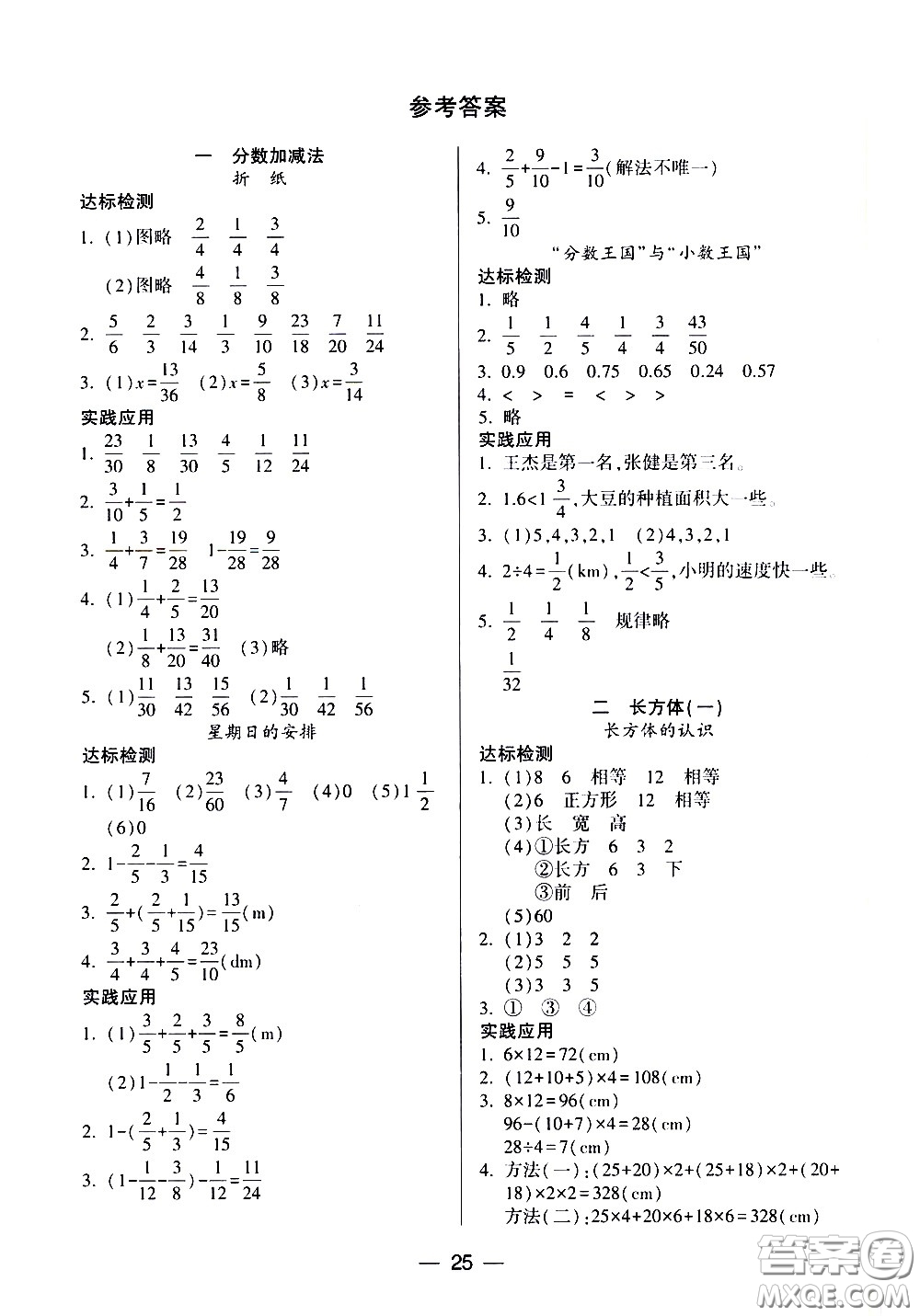 参考答案

一 分数加减法

折 纸

达标检测

1. (1)图略 $\frac{2}{4}$ $\frac{1}{4}$ $\frac{3}{4}$

(2)图略 $\frac{4}{8}$ $\frac{1}{8}$ $\frac{3}{8}$

2. $\frac{5}{6}$ $\frac{2}{3}$ $\frac{3}{14}$ $\frac{1}{3}$ $\frac{9}{10}$ $\frac{23}{18}$ $\frac{7}{20}$ $\frac{11}{24}$

3. (1)$x=\frac{13}{36}$ (2)$x=\frac{5}{8}$ (3)$x=\frac{3}{14}$

实践应用

1. $\frac{23}{30}$ $\frac{1}{8}$ $\frac{13}{30}$ $\frac{4}{5}$ $\frac{1}{12}$ $\frac{11}{24}$

2. $\frac{3}{10}+\frac{1}{5}=\frac{1}{2}$

3. $\frac{1}{4}+\frac{3}{7}=\frac{19}{28}$ $1-\frac{19}{28}=\frac{9}{28}$

4. (1)$\frac{1}{4}+\frac{2}{5}=\frac{13}{20}$

(2)$\frac{1}{8}+\frac{13}{20}=\frac{31}{40}$ (3)略

5. (1)$\frac{11}{30}$ $\frac{13}{42}$ $\frac{15}{56}$ (2)$\frac{1}{30}$ $\frac{1}{42}$ $\frac{1}{56}$

星期日的安排

达标检测

1. (1)$\frac{7}{16}$ (2)$\frac{23}{60}$ (3)$\frac{4}{7}$ (4)0 (5)$1\frac{1}{2}$

(6)0

2. $1-\frac{2}{5}-\frac{1}{3}=\frac{4}{15}$

3. $\frac{2}{5}+(\frac{2}{5}+\frac{1}{15})=\frac{13}{15}$(m)

4. $\frac{3}{4}+\frac{3}{4}+\frac{4}{5}=\frac{23}{10}$(dm)

实践应用

1. (1)$\frac{3}{5}+\frac{2}{5}+\frac{3}{5}=\frac{8}{5}$(m)

(2)$1-\frac{1}{2}-\frac{1}{3}=\frac{1}{6}$

2. $1-(\frac{2}{5}+\frac{1}{3})=\frac{4}{15}$

3. $(1-\frac{1}{12}-\frac{3}{8})-\frac{1}{12}=\frac{11}{24}$

4. $\frac{2}{5}+\frac{9}{10}-1=\frac{3}{10}$(解法不唯一)

5. $\frac{9}{10}$

“分数王国”与“小数王国”

达标检测

1. 略

2. $\frac{1}{5}$ $\frac{1}{2}$ $\frac{4}{5}$ $\frac{1}{4}$ $\frac{3}{4}$ $\frac{43}{50}$

3. 0.9 0.6 0.75 0.65 0.24 0.57

4. < > = < > >

5. 略

实践应用

1. 王杰是第一名,张健是第三名。

2. $1.6<1\frac{3}{4}$,大豆的种植面积大一些。

3. (1)5,4,3,2,1 (2)4,3,2,1

4. $2\div4=\frac{1}{2}$(km),$\frac{1}{2}<\frac{3}{5}$,小明的速度快一些。

5. $\frac{1}{2}$ $\frac{1}{4}$ $\frac{1}{8}$ 规律略

$\frac{1}{32}$

二 长方体(一)

长方体的认识

达标检测

1. (1)8 6 相等 12 相等

(2)6 正方形 12 相等

(3)长 宽 高

(4)①长方 6 3 2

②长方 6 3 下

③前 后

(5)60

2. (1)3 2 2

(2)5 5 5

(3)3 3 5

3. ① ③ ④

实践应用

1. $6\times12=72$(cm)

2. $(12+10+5)\times4=108$(cm)

3. $8\times12=96$(cm)

$96-(10+7)\times4=28$(cm)

$28\div4=7$(cm)

4. 方法(一):$(25+20)\times2+(25+18)\times2+(20+18)\times2\times2=328$(cm)

方法(二):$25\times4+20\times6+18\times6=328$(cm)

— 25 —

答案圈 MXQE.COM